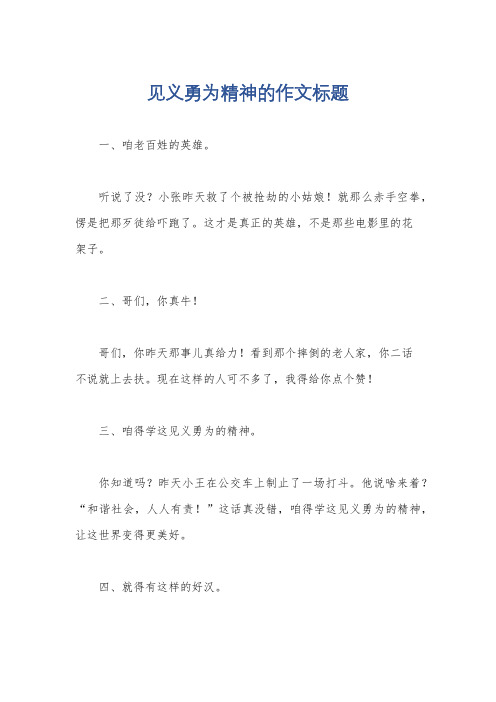 见义勇为精神的作文标题

一、咱老百姓的英雄。

听说了没？小张昨天救了个被抢劫的小姑娘！就那么赤手空拳，愣是把那歹徒给吓跑了。这才是真正的英雄，不是那些电影里的花架子。

二、哥们，你真牛！

哥们，你昨天那事儿真给力！看到那个摔倒的老人家，你二话不说就上去扶。现在这样的人可不多了，我得给你点个赞！

三、咱得学这见义勇为的精神。

你知道吗？昨天小王在公交车上制止了一场打斗。他说啥来着？“和谐社会，人人有责！”这话真没错，咱得学这见义勇为的精神，让这世界变得更美好。

四、就得有这样的好汉。